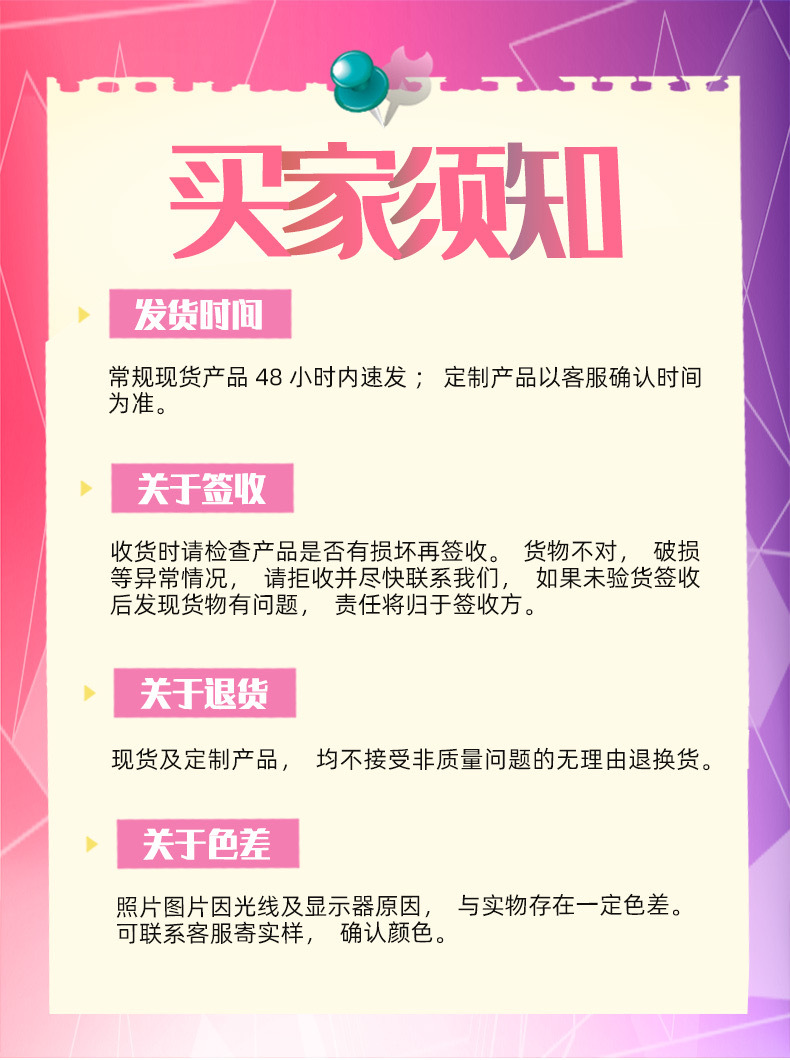 买家须知

发货时间

常规现货产品48小时内速发；定制产品以客服确认时间为准。

关于签收

收货时请检查产品是否有损坏再签收。货物不对，破损等异常情况，请拒收并尽快联系我们，如果未验货签收后发现货物有问题，责任将归于签收方。

关于退货

现货及定制产品，均不接受非质量问题的无理由退换货。

关于色差

照片图片因光线及显示器原因，与实物存在一定色差。可联系客服寄实样，确认颜色。